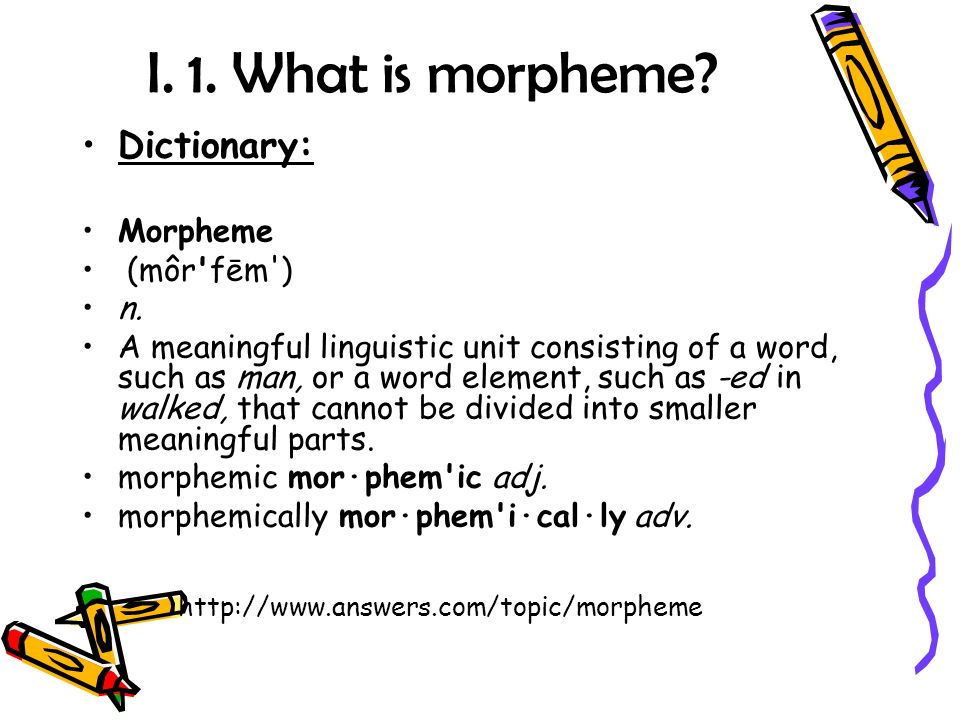 I. 1. What is morpheme?

• Dictionary:

• Morpheme
• (môr'fēm')
• n.
• A meaningful linguistic unit consisting of a word, such as man, or a word element, such as -ed in walked, that cannot be divided into smaller meaningful parts.
• morphemic mor·phem'ic adj.
• morphemically mor·phem'i·cal·ly adv.

http://www.answers.com/topic/morpheme